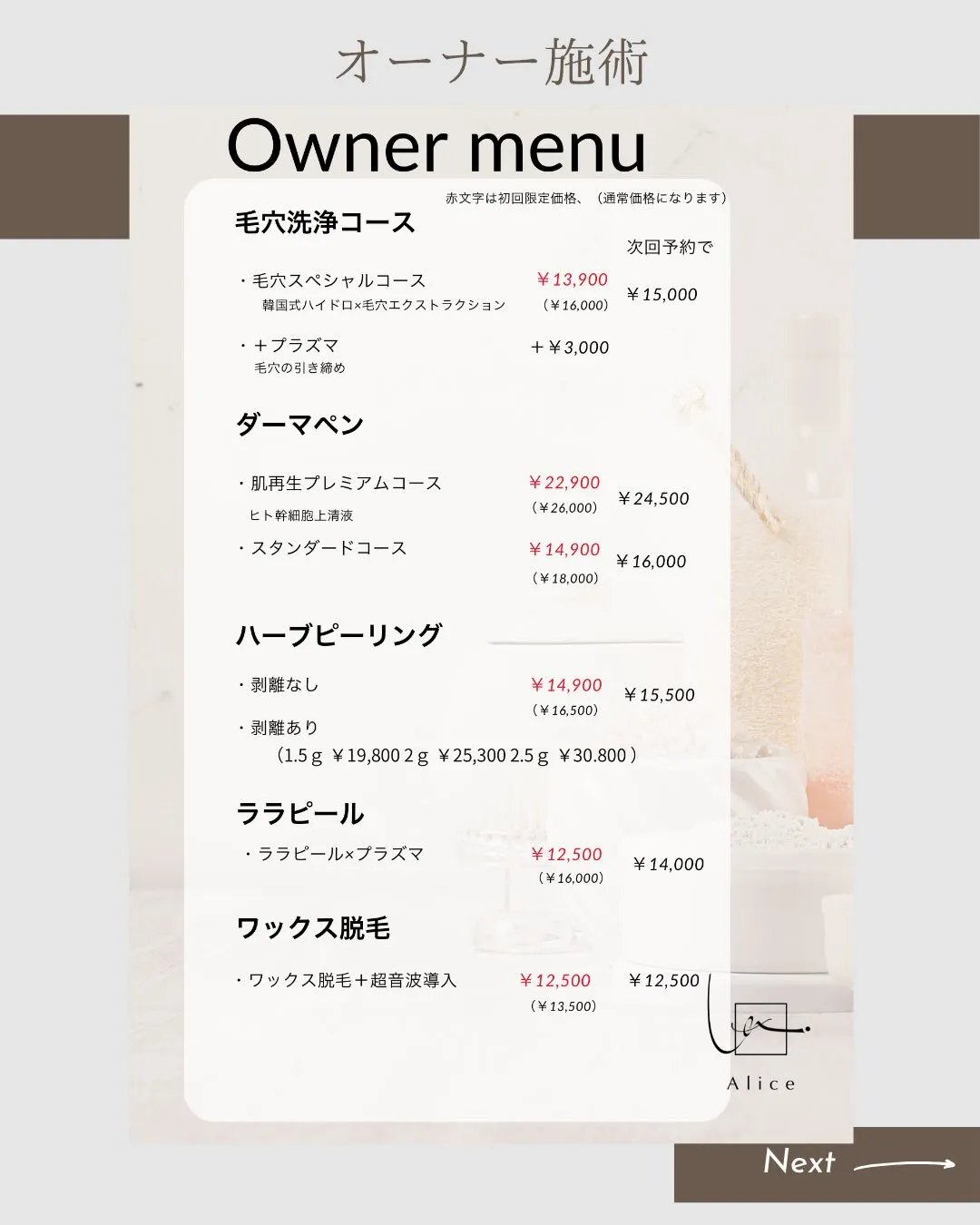 オーナー施術

Owner menu

赤文字は初回限定価格、（通常価格になります）

毛穴洗浄コース

次回予約で

・毛穴スペシャルコース
韓国式ハイドロ×毛穴エクストラクション
￥13,900
（￥16,000）
￥15,000

・＋プラズマ
毛穴の引き締め
＋￥3,000

ダーマペン

・肌再生プレミアムコース
ヒト幹細胞上清液
￥22,900
（￥26,000）
￥24,500

・スタンダードコース
￥14,900
（￥18,000）
￥16,000

ハーブピーリング

・剥離なし
￥14,900
（￥16,500）
￥15,500

・剥離あり
（1.5ｇ ￥19,800 2ｇ ￥25,300 2.5ｇ ￥30.800）

ララピール

・ララピール×プラズマ
￥12,500
（￥16,000）
￥14,000

ワックス脱毛

・ワックス脱毛＋超音波導入
￥12,500
（￥13,500）
￥12,500

Alice

Next